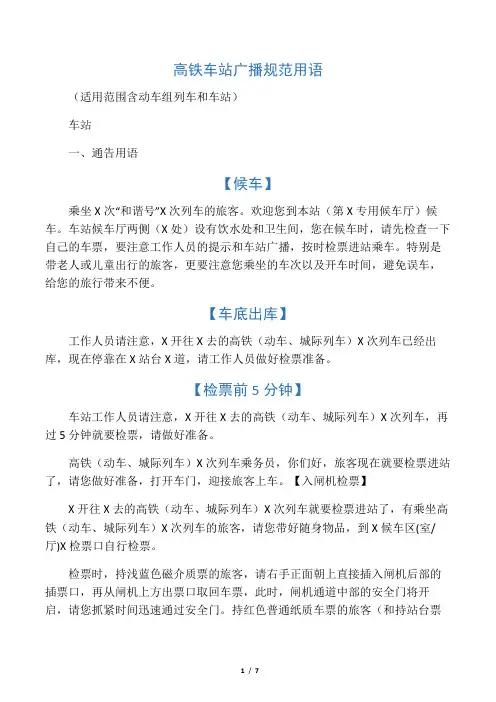 高铁车站广播规范用语

（适用范围含动车组列车和车站）

车站

一、通告用语

【候车】

乘坐 X 次“和谐号”X 次列车的旅客。欢迎您到本站（第 X 专用候车厅）候车。车站候车厅两侧（X 处）设有饮水处和卫生间，您在候车时，请先检查一下自己的车票，要注意工作人员的提示和车站广播，按时检票进站乘车。特别是带老人或儿童出行的旅客，更要注意您乘坐的车次以及开车时间，避免误车，给您的旅行带来不便。

【车底出库】

工作人员请注意，X 开往 X 去的高铁（动车、城际列车）X 次列车已经出库，现在停靠在 X 站台 X 道，请工作人员做好检票准备。

【检票前 5 分钟】

车站工作人员请注意，X 开往 X 去的高铁（动车、城际列车）X 次列车，再过 5 分钟就要检票，请做好准备。

高铁（动车、城际列车）X 次列车乘务员，你们好，旅客现在就要检票进站了，请您做好准备，打开车门，迎接旅客上车。【入闸机检票】

X 开往 X 去的高铁（动车、城际列车）X 次列车就要检票进站了，有乘坐高铁（动车、城际列车）X 次列车的旅客，请您带好随身物品，到 X 候车区(室/厅)X 检票口自行检票。

检票时，持浅蓝色磁介质票的旅客，请右手正面朝上直接插入闸机后部的插票口，再从闸机上方出票口取回车票，此时，闸机通道中部的安全门将开启，请您抓紧时间迅速通过安全门。持红色普通纸质车票的旅客（和持站台票

1 / 7